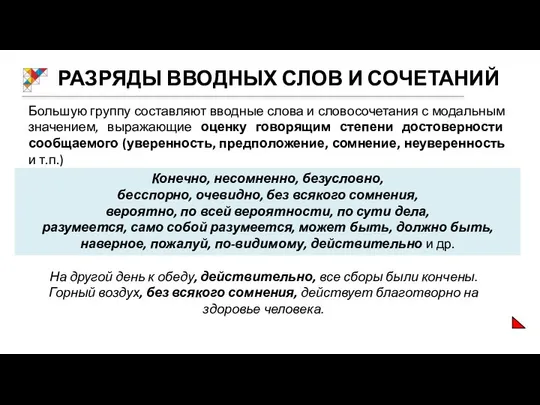 РАЗРЯДЫ ВВОДНЫХ СЛОВ И СОЧЕТАНИЙ

Большую группу составляют вводные слова и словосочетания с модальным значением, выражающие оценку говорящим степени достоверности сообщаемого (уверенность, предположение, сомнение, неуверенность и т.п.)

Конечно, несомненно, безусловно, бесспорно, очевидно, без всякого сомнения, вероятно, по всей вероятности, по сути дела, разумеется, само собой разумеется, может быть, должно быть, наверное, пожалуй, по-видимому, действительно и др.

На другой день к обеду, действительно, все сборы были кончены. Горный воздух, без всякого сомнения, действует благотворно на здоровье человека.